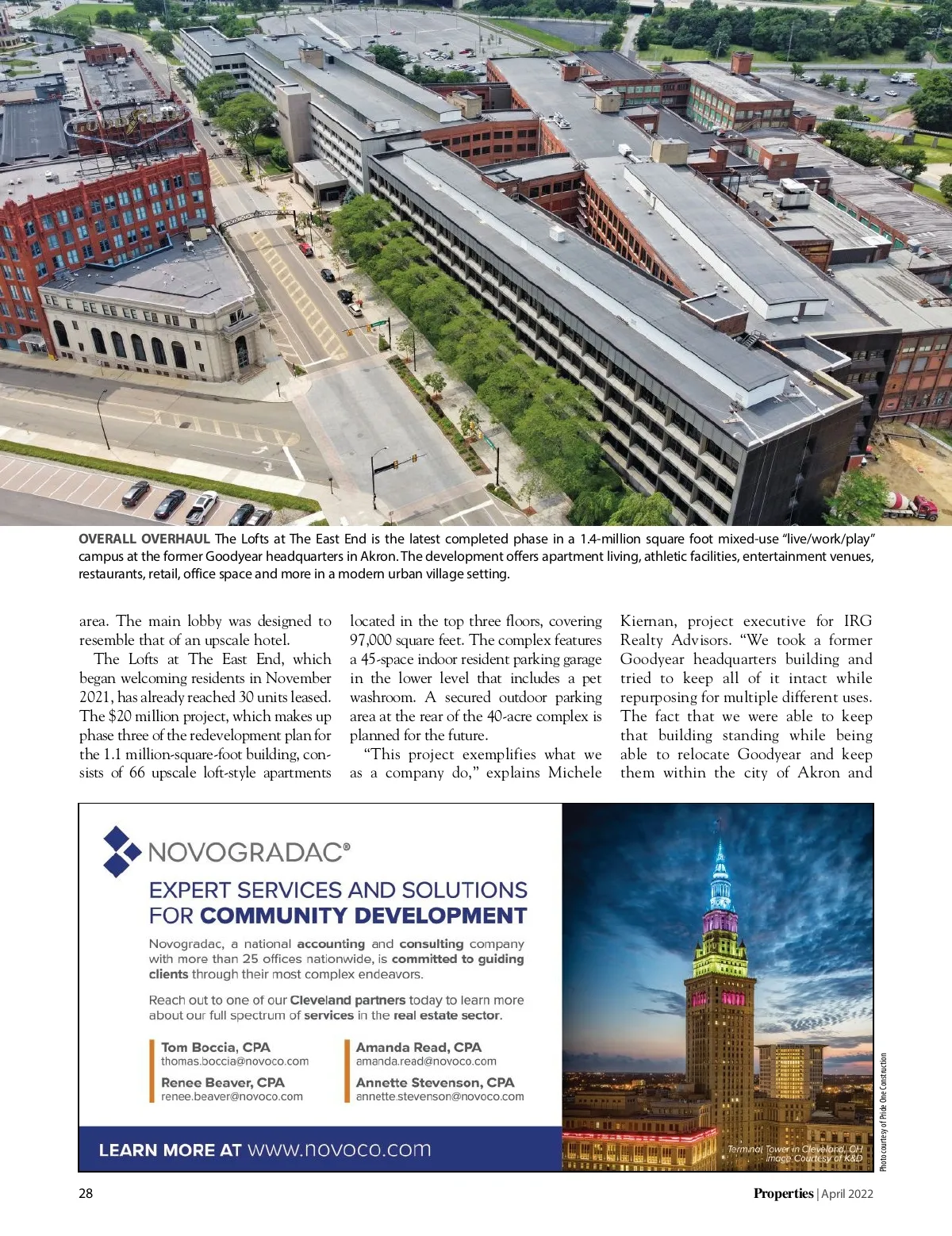 OVERALL OVERHAUL The Lofts at The East End is the latest completed phase in a 1.4-million square foot mixed-use "live/work/play" campus at the former Goodyear headquarters in Akron. The development offers apartment living, athletic facilities, entertainment venues, restaurants, retail, office space and more in a modern urban village setting.

area. The main lobby was designed to resemble that of an upscale hotel.

The Lofts at The East End, which began welcoming residents in November 2021, has already reached 30 units leased. The $20 million project, which makes up phase three of the redevelopment plan for the 1.1 million-square-foot building, consists of 66 upscale loft-style apartments located in the top three floors, covering 97,000 square feet. The complex features a 45-space indoor resident parking garage in the lower level that includes a pet washroom. A secured outdoor parking area at the rear of the 40-acre complex is planned for the future.

"This project exemplifies what we as a company do," explains Michele Kiernan, project executive for IRG Realty Advisors. "We took a former Goodyear headquarters building and tried to keep all of it intact while repurposing for multiple different uses. The fact that we were able to keep that building standing while being able to relocate Goodyear and keep them within the city of Akron and

NOVOGRADAC®

EXPERT SERVICES AND SOLUTIONS FOR COMMUNITY DEVELOPMENT

Novogradac, a national accounting and consulting company with more than 25 offices nationwide, is committed to guiding clients through their most complex endeavors.

Reach out to one of our Cleveland partners today to learn more about our full spectrum of services in the real estate sector.

Tom Boccia, CPA
thomas.boccia@novoco.com

Renee Beaver, CPA
renee.beaver@novoco.com

Amanda Read, CPA
amanda.read@novoco.com

Annette Stevenson, CPA
annette.stevenson@novoco.com

LEARN MORE AT www.novoco.com

Terminal Tower in Cleveland, OH
Image Courtesy of K&D

Photo courtesy of Pride One Construction

28

Properties | April 2022